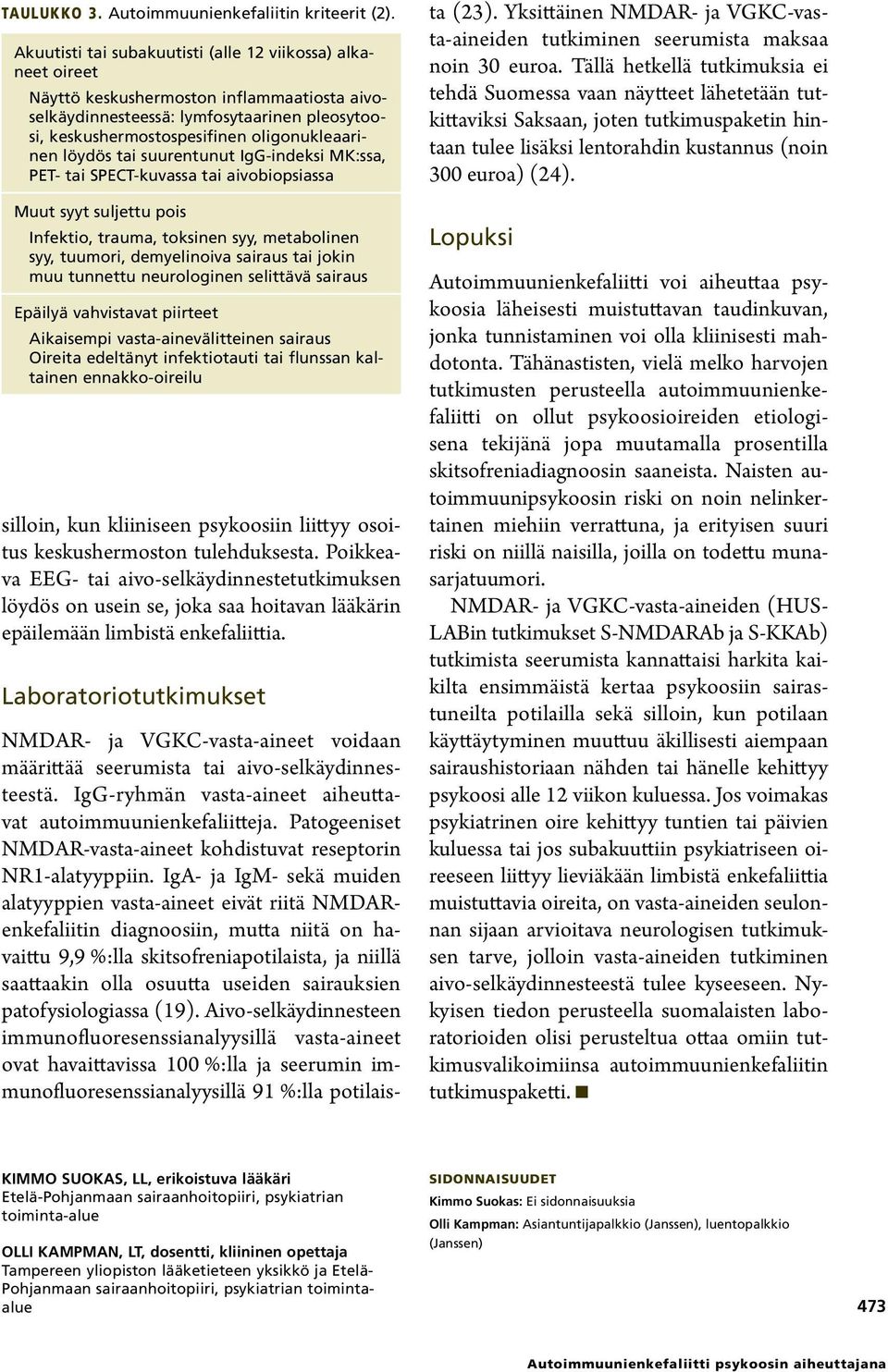 TAULUKKO 3. Autoimmuunienkefaliitin kriteerit (2).

Akuutisti tai subakuutisti (alle 12 viikossa) alkaneet oireet

Näyttö keskushermoston inflammaatiosta aivoselkäydinnesteessä: lymfosytaarinen pleosytoosi, keskushermostospesifinen oligonukleaarinen löydös tai suurentunut IgG-indeksi MK:ssa, PET- tai SPECT-kuvassa tai aivobiopsiassa

Muut syyt suljettu pois

Infektio, trauma, toksinen syy, metabolinen syy, tuumori, demyelinoiva sairaus tai jokin muu tunnettu neurologinen selittävä sairaus

Epäilyä vahvistavat piirteet

Aikaisempi vasta-ainevälitteinen sairaus
Oireita edeltänyt infektiotauti tai flunssan kaltainen ennakko-oireilu

silloin, kun kliiniseen psykoosiin liittyy osoitus keskushermoston tulehduksesta. Poikkeava EEG- tai aivo-selkäydinnestetutkimuksen löydös on usein se, joka saa hoitavan lääkärin epäilemään limbistä enkefaliittia.

Laboratoriotutkimukset

NMDAR- ja VGKC-vasta-aineet voidaan määrittää seerumista tai aivo-selkäydinnesteestä. IgG-ryhmän vasta-aineet aiheuttavat autoimmuunienkefaliitteja. Patogeeniset NMDAR-vasta-aineet kohdistuvat reseptorin NR1-alatyyppiin. IgA- ja IgM- sekä muiden alatyyppien vasta-aineet eivät riitä NMDAR-enkefaliitin diagnoosiin, mutta niitä on havaittu 9,9 %:lla skitsofreniapotilaista, ja niillä saattaakin olla osuutta useiden sairauksien patofysiologiassa (19). Aivo-selkäydinnesteen immunofluoresenssianalyysillä vasta-aineet ovat havaittavissa 100 %:lla ja seerumin immunofluoresenssianalyysillä 91 %:lla potilaista (23). Yksittäinen NMDAR- ja VGKC-vasta-aineiden tutkiminen seerumista maksaa noin 30 euroa. Tällä hetkellä tutkimuksia ei tehdä Suomessa vaan näytteet lähetetään tutkittaviksi Saksaan, joten tutkimuspaketin hintaan tulee lisäksi lentorahdin kustannus (noin 300 euroa) (24).

Lopuksi

Autoimmuunienkefaliitti voi aiheuttaa psykoosia läheisesti muistuttavan taudinkuvan, jonka tunnistaminen voi olla kliinisesti mahdotonta. Tähänastisten, vielä melko harvojen tutkimusten perusteella autoimmuunienkefaliitti on ollut psykoosioireiden etiologisena tekijänä jopa muutamalla prosentilla skitsofreniadiagnoosin saaneista. Naisten autoimmuunipsykoosin riski on noin nelinkertainen miehiin verrattuna, ja erityisen suuri riski on niillä naisilla, joilla on todettu munasarjatuumori.

NMDAR- ja VGKC-vasta-aineiden (HUSLABin tutkimukset S-NMDARAb ja S-KKAb) tutkimista seerumista kannattaisi harkita kaikilta ensimmäistä kertaa psykoosiin sairastuneilta potilailla sekä silloin, kun potilaan käyttäytyminen muuttuu äkillisesti aiempaan sairaushistoriaan nähden tai hänelle kehittyy psykoosi alle 12 viikon kuluessa. Jos voimakas psykiatrinen oire kehittyy tuntien tai päivien kuluessa tai jos subakuuttiin psykiatriseen oireeseen liittyy lieviäkään limbistä enkefaliittia muistuttavia oireita, on vasta-aineiden seulonnan sijaan arvioitava neurologisen tutkimuksen tarve, jolloin vasta-aineiden tutkiminen aivo-selkäydinnesteestä tulee kyseeseen. Nykyisen tiedon perusteella suomalaisten laboratorioiden olisi perusteltua ottaa omiin tutkimusvalikoimiinsa autoimmuunienkefaliitin tutkimuspaketti. ■

KIMMO SUOKAS, LL, erikoistuva lääkäri
Etelä-Pohjanmaan sairaanhoitopiiri, psykiatrian toiminta-alue

OLLI KAMPMAN, LT, dosentti, kliininen opettaja
Tampereen yliopiston lääketieteen yksikkö ja Etelä-Pohjanmaan sairaanhoitopiiri, psykiatrian toiminta-alue

SIDONNAISUUDET
Kimmo Suokas: Ei sidonnaisuuksia
Olli Kampman: Asiantuntijapalkkio (Janssen), luentopalkkio (Janssen)

473

Autoimmuunienkefaliitti psykoosin aiheuttajana